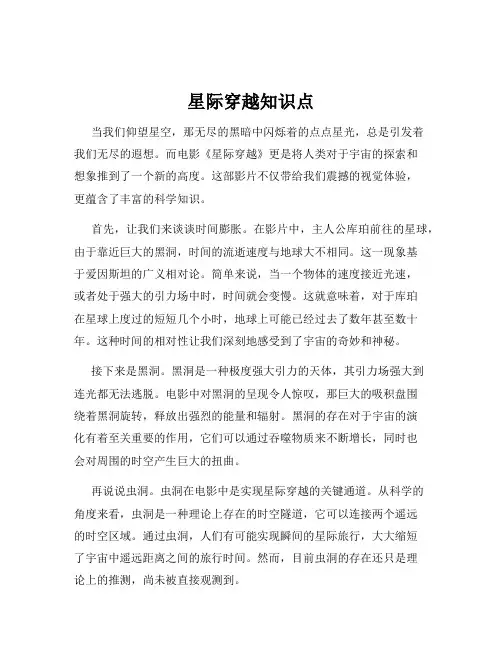 星际穿越知识点

当我们仰望星空，那无尽的黑暗中闪烁着的点点星光，总是引发着我们无尽的遐想。而电影《星际穿越》更是将人类对于宇宙的探索和想象推到了一个新的高度。这部影片不仅带给我们震撼的视觉体验，更蕴含了丰富的科学知识。

首先，让我们来谈谈时间膨胀。在影片中，主人公库珀前往的星球，由于靠近巨大的黑洞，时间的流逝速度与地球大不相同。这一现象基于爱因斯坦的广义相对论。简单来说，当一个物体的速度接近光速，或者处于强大的引力场中时，时间就会变慢。这就意味着，对于库珀在星球上度过的短短几个小时，地球上可能已经过去了数年甚至数十年。这种时间的相对性让我们深刻地感受到了宇宙的奇妙和神秘。

接下来是黑洞。黑洞是一种极度强大引力的天体，其引力场强大到连光都无法逃脱。电影中对黑洞的呈现令人惊叹，那巨大的吸积盘围绕着黑洞旋转，释放出强烈的能量和辐射。黑洞的存在对于宇宙的演化有着至关重要的作用，它们可以通过吞噬物质来不断增长，同时也会对周围的时空产生巨大的扭曲。

再说说虫洞。虫洞在电影中是实现星际穿越的关键通道。从科学的角度来看，虫洞是一种理论上存在的时空隧道，它可以连接两个遥远的时空区域。通过虫洞，人们有可能实现瞬间的星际旅行，大大缩短了宇宙中遥远距离之间的旅行时间。然而，目前虫洞的存在还只是理论上的推测，尚未被直接观测到。